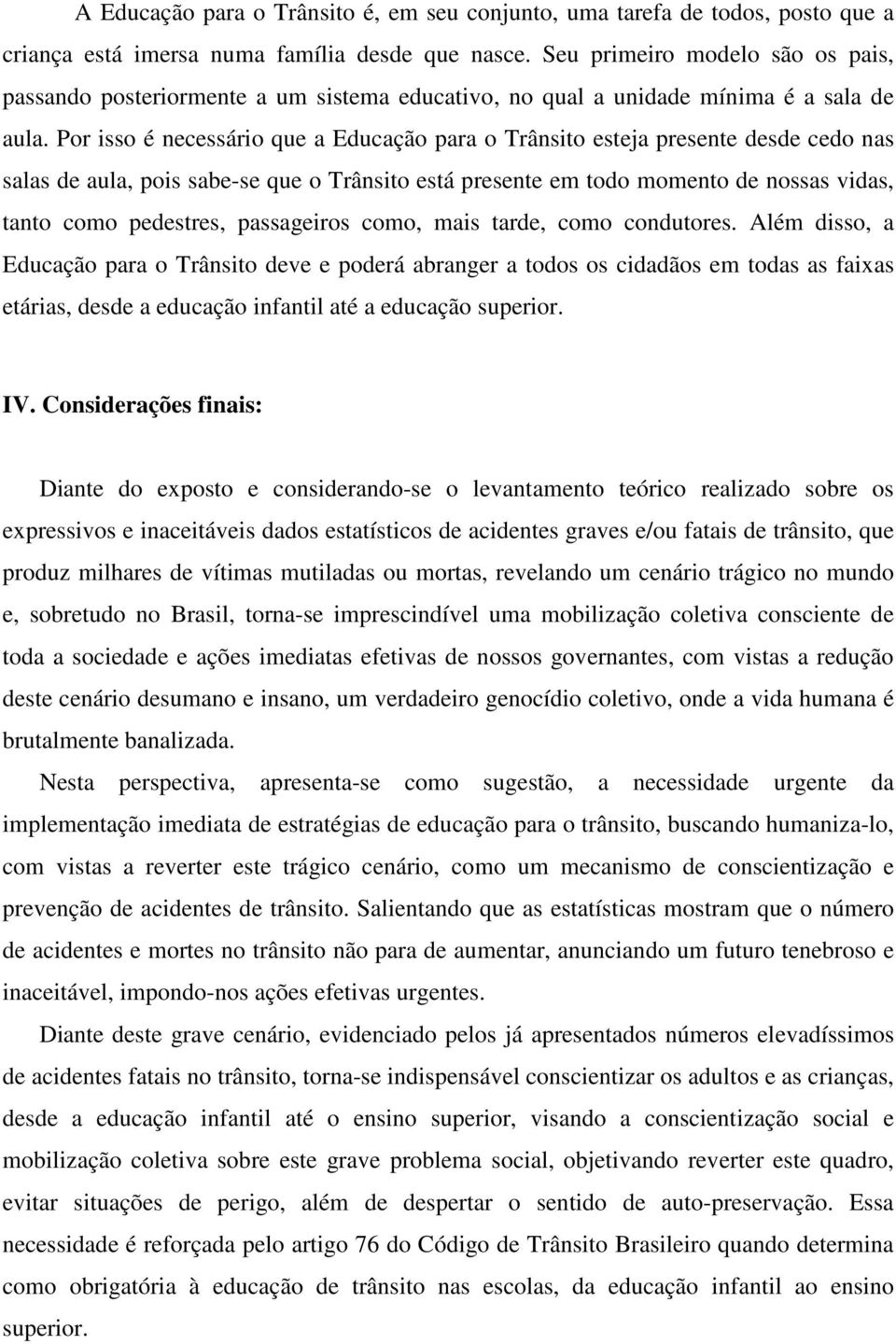 A Educação para o Trânsito é, em seu conjunto, uma tarefa de todos, posto que a criança está imersa numa família desde que nasce. Seu primeiro modelo são os pais, passando posteriormente a um sistema educativo, no qual a unidade mínima é a sala de aula. Por isso é necessário que a Educação para o Trânsito esteja presente desde cedo nas salas de aula, pois sabe-se que o Trânsito está presente em todo momento de nossas vidas, tanto como pedestres, passageiros como, mais tarde, como condutores. Além disso, a Educação para o Trânsito deve e poderá abranger a todos os cidadãos em todas as faixas etárias, desde a educação infantil até a educação superior.

IV. Considerações finais:

Diante do exposto e considerando-se o levantamento teórico realizado sobre os expressivos e inaceitáveis dados estatísticos de acidentes graves e/ou fatais de trânsito, que produz milhares de vítimas mutiladas ou mortas, revelando um cenário trágico no mundo e, sobretudo no Brasil, torna-se imprescindível uma mobilização coletiva consciente de toda a sociedade e ações imediatas efetivas de nossos governantes, com vistas a redução deste cenário desumano e insano, um verdadeiro genocídio coletivo, onde a vida humana é brutalmente banalizada.

Nesta perspectiva, apresenta-se como sugestão, a necessidade urgente da implementação imediata de estratégias de educação para o trânsito, buscando humaniza-lo, com vistas a reverter este trágico cenário, como um mecanismo de conscientização e prevenção de acidentes de trânsito. Salientando que as estatísticas mostram que o número de acidentes e mortes no trânsito não para de aumentar, anunciando um futuro tenebroso e inaceitável, impondo-nos ações efetivas urgentes.

Diante deste grave cenário, evidenciado pelos já apresentados números elevadíssimos de acidentes fatais no trânsito, torna-se indispensável conscientizar os adultos e as crianças, desde a educação infantil até o ensino superior, visando a conscientização social e mobilização coletiva sobre este grave problema social, objetivando reverter este quadro, evitar situações de perigo, além de despertar o sentido de auto-preservação. Essa necessidade é reforçada pelo artigo 76 do Código de Trânsito Brasileiro quando determina como obrigatória à educação de trânsito nas escolas, da educação infantil ao ensino superior.